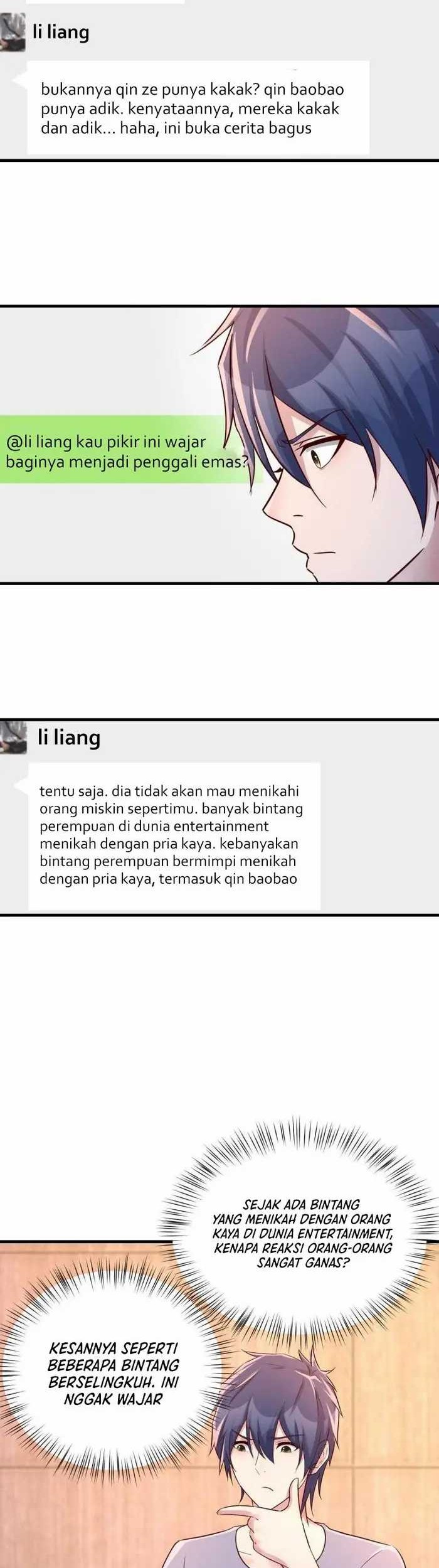 li liang

bukannya qin ze punya kakak? qin baobao punya adik. kenyataannya, mereka kakak dan adik... haha, ini buka cerita bagus

@li liang kau pikir ini wajar baginya menjadi penggali emas?

li liang

tentu saja. dia tidak akan mau menikahi orang miskin sepertimu. banyak bintang perempuan di dunia entertainment menikah dengan pria kaya. kebanyakan bintang perempuan bermimpi menikah dengan pria kaya, termasuk qin baobao

SEJAK ADA BINTANG YANG MENIKAH DENGAN ORANG KAYA DI DUNIA ENTERTAINMENT, KENAPA REAKSI ORANG-ORANG SANGAT GANAS?

KESANNYA SEPERTI BEBERAPA BINTANG BERSELINGKUH. INI NGGAK WAJAR